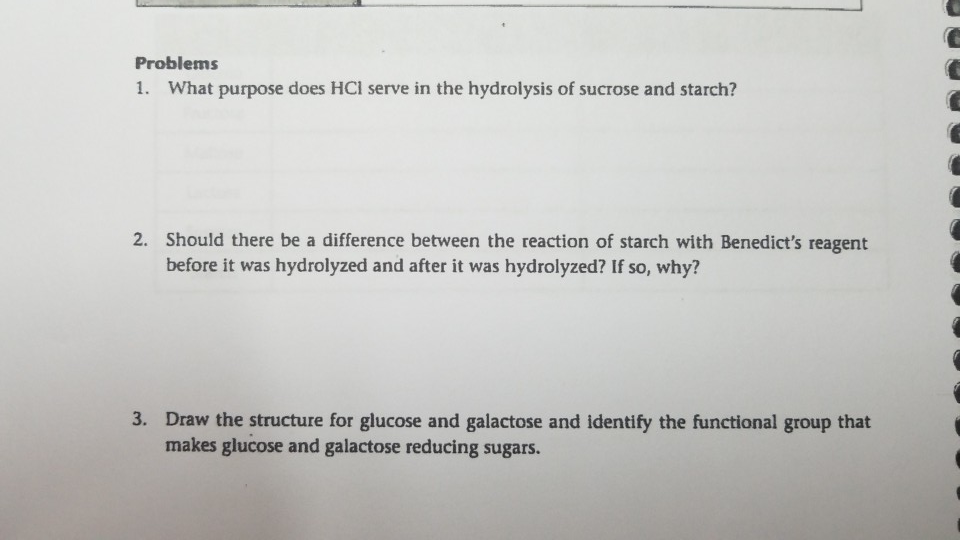 Problems

1. What purpose does HCl serve in the hydrolysis of sucrose and starch?

2. Should there be a difference between the reaction of starch with Benedict's reagent before it was hydrolyzed and after it was hydrolyzed? If so, why?

3. Draw the structure for glucose and galactose and identify the functional group that makes glucose and galactose reducing sugars.